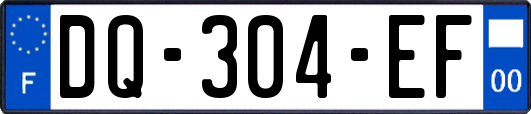 F
DQ-304-EF
00